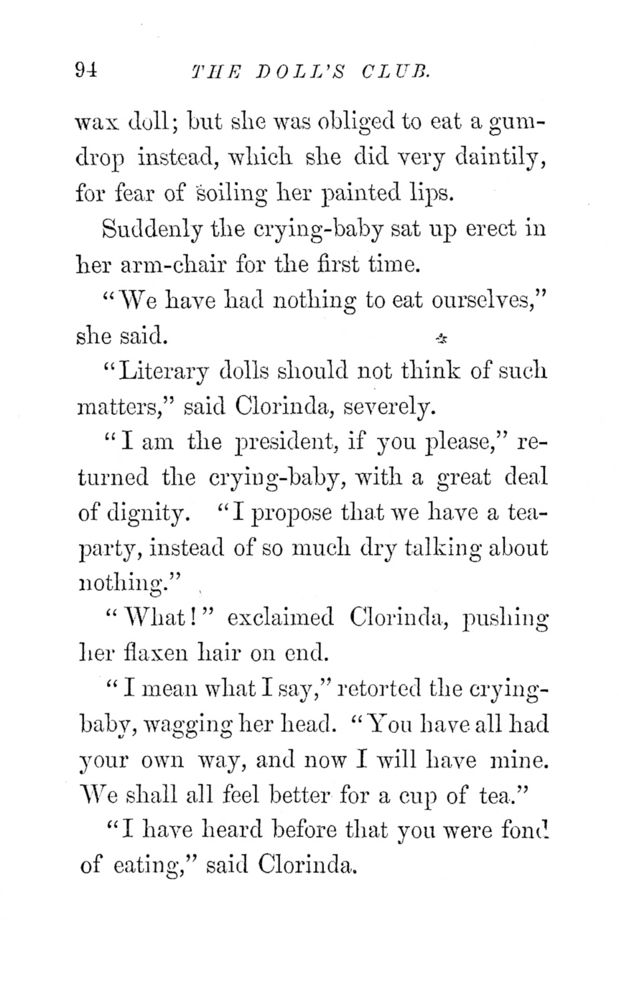 94 THE DOLL'S CLUB.

wax doll; but she was obliged to eat a gumdrop instead, which she did very daintily, for fear of soiling her painted lips.

Suddenly the crying-baby sat up erect in her arm-chair for the first time.

"We have had nothing to eat ourselves," she said.

"Literary dolls should not think of such matters," said Clorinda, severely.

"I am the president, if you please," returned the crying-baby, with a great deal of dignity. "I propose that we have a tea-party, instead of so much dry talking about nothing."

"What!" exclaimed Clorinda, pushing her flaxen hair on end.

"I mean what I say," retorted the crying-baby, wagging her head. "You have all had your own way, and now I will have mine. We shall all feel better for a cup of tea."

"I have heard before that you were fond of eating," said Clorinda.